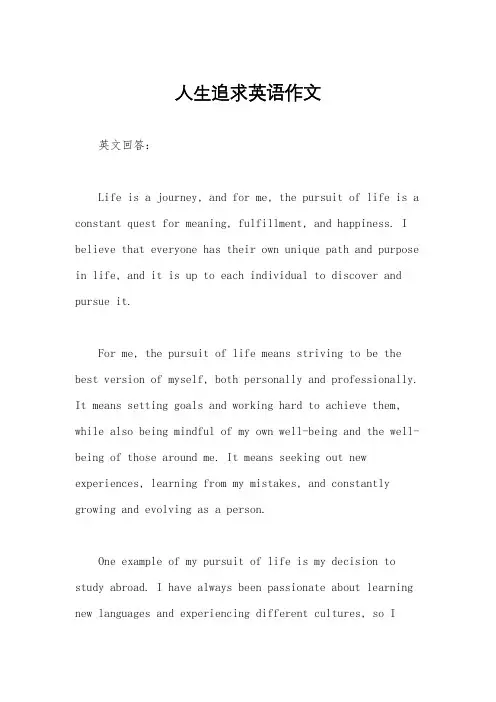 人生追求英语作文

英文回答：

Life is a journey, and for me, the pursuit of life is a constant quest for meaning, fulfillment, and happiness. I believe that everyone has their own unique path and purpose in life, and it is up to each individual to discover and pursue it.

For me, the pursuit of life means striving to be the best version of myself, both personally and professionally. It means setting goals and working hard to achieve them, while also being mindful of my own well-being and the well-being of those around me. It means seeking out new experiences, learning from my mistakes, and constantly growing and evolving as a person.

One example of my pursuit of life is my decision to study abroad. I have always been passionate about learning new languages and experiencing different cultures, so I